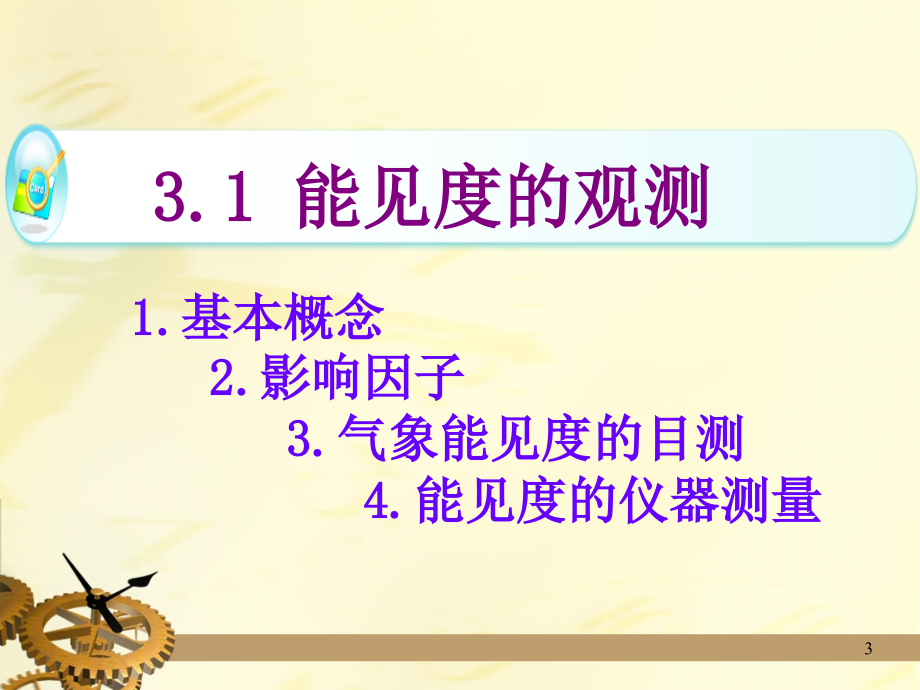 Card

3.1 能见度的观测

1.基本概念
2.影响因子
3.气象能见度的目测
4.能见度的仪器测量

3